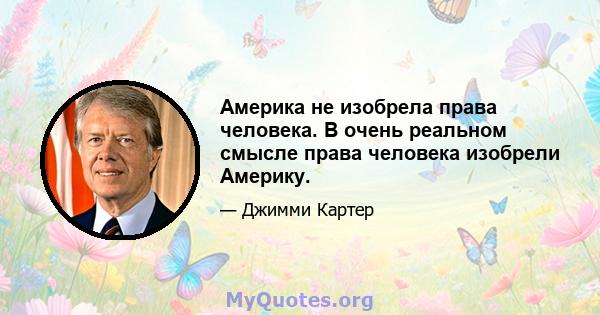 Америка не изобрела права человека. В очень реальном смысле права человека изобрели Америку.

— Джимми Картер

MyQuotes.org